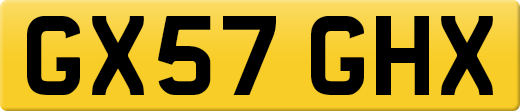 GX57 GHX